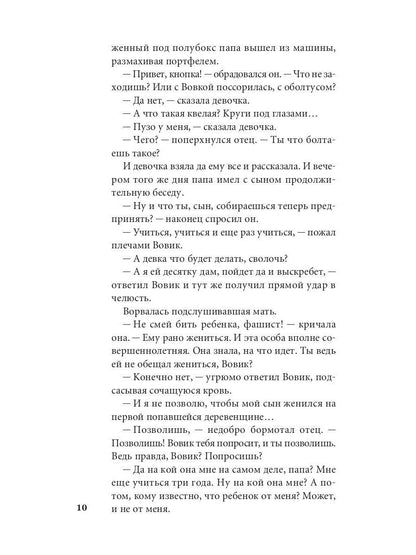 женный под полубокс папа вышел из машины, размахивая портфелем.

— Привет, кнопка! — обрадовался он. — Что не заходишь? Или с Вовкой поссорилась, с оболтусом?

— Да нет, — сказала девочка.

— А что такая квелая? Круги под глазами…

— Пузо у меня, — сказала девочка.

— Чего? — поперхнулся отец. — Ты что болтаешь такое?

И девочка взяла да ему все и рассказала. И вечером того же дня папа имел с сыном продолжительную беседу.

— Ну и что ты, сын, собираешься теперь предпринять? — наконец спросил он.

— Учиться, учиться и еще раз учиться, — пожал плечами Вовик.

— А девка что будет делать, сволочь?

— А я ей десятку дам, пойдет да и выскребет, — ответил Вовик и тут же получил прямой удар в челюсть.

Ворвалась подслушивавшая мать.

— Не смей бить ребенка, фашист! — кричала она. — Ему рано жениться. И эта особа вполне совершеннолетняя. Она знала, на что идет. Ты ведь ей не обещал жениться, Вовик?

— Конечно нет, — угрюмо ответил Вовик, подсасывая сочащуюся кровь.

— И я не позволю, чтобы мой сын женился на первой попавшейся деревенщине…

— Позволишь, — недобро бормотал отец. — Позволишь! Вовик тебя попросит, и ты позволишь. Ведь правда, Вовик? Попросишь?

— Да на кой она мне на самом деле, папа? Мне еще учиться три года. Ну на кой она мне? А потом, кому известно, что ребенок от меня? Может, и не от меня.

10